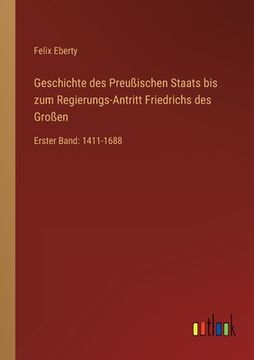 Felix Eberty

Geschichte des Preußischen Staats bis zum Regierungs-Antritt Friedrichs des Großen

Erster Band: 1411-1688

outlook